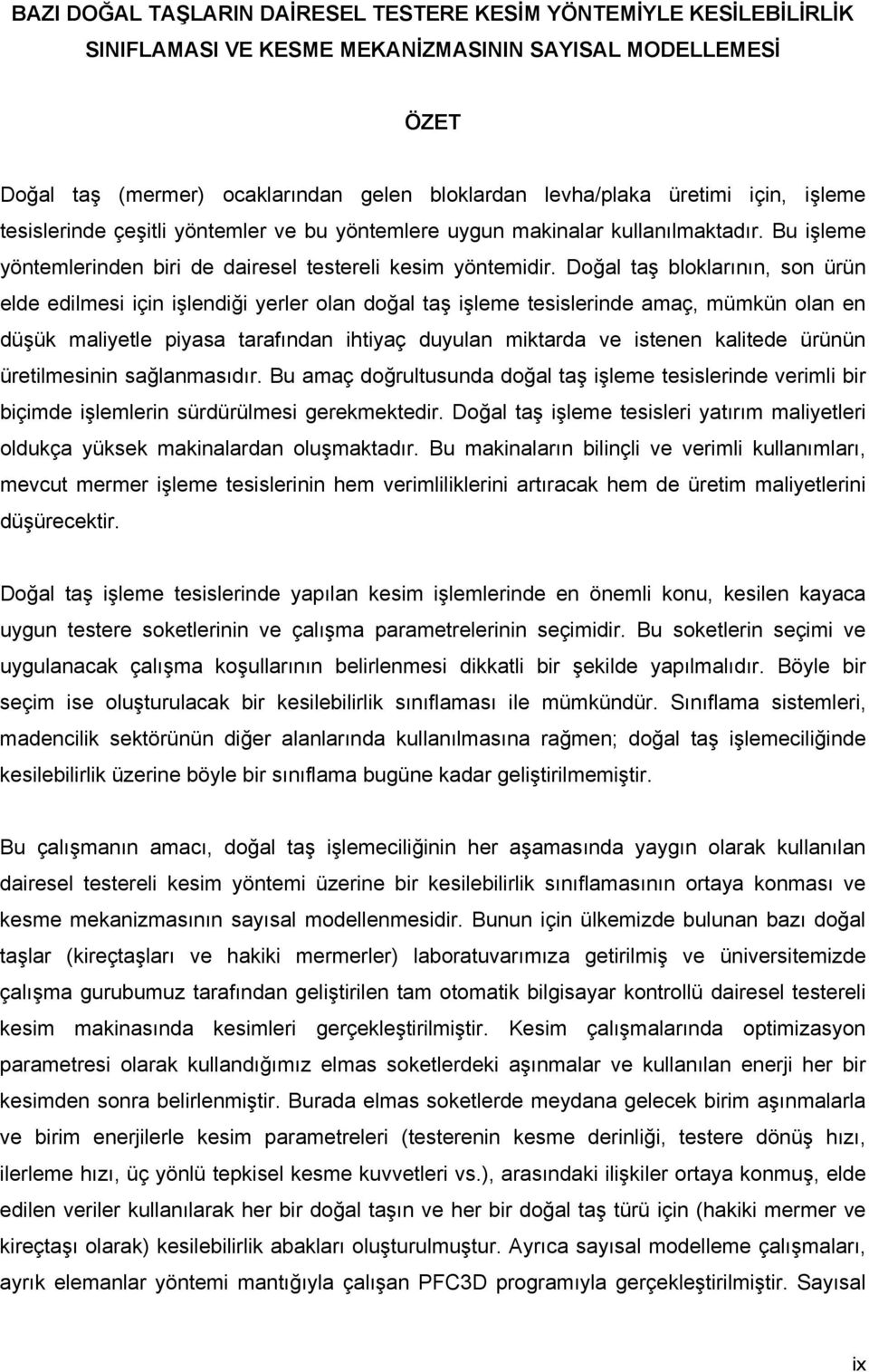 BAZI DOĞAL TAŞLARIN DAİRESEL TESTERE KESİM YÖNTEMİYLE KESİLEBİLİRLİK SINIFLAMASI VE KESME MEKANİZMASININ SAYISAL MODELLEMESİ

ÖZET

Doğal taş (mermer) ocaklarından gelen bloklardan levha/plaka üretimi için, işleme tesislerinde çeşitli yöntemler ve bu yöntemlere uygun makinalar kullanılmaktadır. Bu işleme yöntemlerinden biri de dairesel testereli kesim yöntemidir. Doğal taş bloklarının, son ürün elde edilmesi için işlendiği yerler olan doğal taş işleme tesislerinde amaç, mümkün olan en düşük maliyetle piyasa tarafından ihtiyaç duyulan miktarda ve istenen kalitede ürünün üretilmesinin sağlanmasıdır. Bu amaç doğrultusunda doğal taş işleme tesislerinde verimli bir biçimde işlemlerin sürdürülmesi gerekmektedir. Doğal taş işleme tesisleri yatırım maliyetleri oldukça yüksek makinalardan oluşmaktadır. Bu makinaların bilinçli ve verimli kullanımları, mevcut mermer işleme tesislerinin hem verimliliklerini artıracak hem de üretim maliyetlerini düşürecektir.

Doğal taş işleme tesislerinde yapılan kesim işlemlerinde en önemli konu, kesilen kayaca uygun testere soketlerinin ve çalışma parametrelerinin seçimidir. Bu soketlerin seçimi ve uygulanacak çalışma koşullarının belirlenmesi dikkatli bir şekilde yapılmalıdır. Böyle bir seçim ise oluşturulacak bir kesilebilirlik sınıflaması ile mümkündür. Sınıflama sistemleri, madencilik sektörünün diğer alanlarında kullanılmasına rağmen; doğal taş işlemeciliğinde kesilebilirlik üzerine böyle bir sınıflama bugüne kadar geliştirilmemiştir.

Bu çalışmanın amacı, doğal taş işlemeciliğinin her aşamasında yaygın olarak kullanılan dairesel testereli kesim yöntemi üzerine bir kesilebilirlik sınıflamasının ortaya konması ve kesme mekanizmasının sayısal modellenmesidir. Bunun için ülkemizde bulunan bazı doğal taşlar (kireçtaşları ve hakiki mermerler) laboratuvarımıza getirilmiş ve üniversitemizde çalışma gurubumuz tarafından geliştirilen tam otomatik bilgisayar kontrollü dairesel testereli kesim makinasında kesimleri gerçekleştirilmiştir. Kesim çalışmalarında optimizasyon parametresi olarak kullandığımız elmas soketlerdeki aşınmalar ve kullanılan enerji her bir kesimden sonra belirlenmiştir. Burada elmas soketlerde meydana gelecek birim aşınmalarla ve birim enerjilerle kesim parametreleri (testerenin kesme derinliği, testere dönüş hızı, ilerleme hızı, üç yönlü tepkisel kesme kuvvetleri vs.), arasındaki ilişkiler ortaya konmuş, elde edilen veriler kullanılarak her bir doğal taşın ve her bir doğal taş türü için (hakiki mermer ve kireçtaşı olarak) kesilebilirlik abakları oluşturulmuştur. Ayrıca sayısal modelleme çalışmaları, ayrık elemanlar yöntemi mantığıyla çalışan PFC3D programıyla gerçekleştirilmiştir. Sayısal

ix